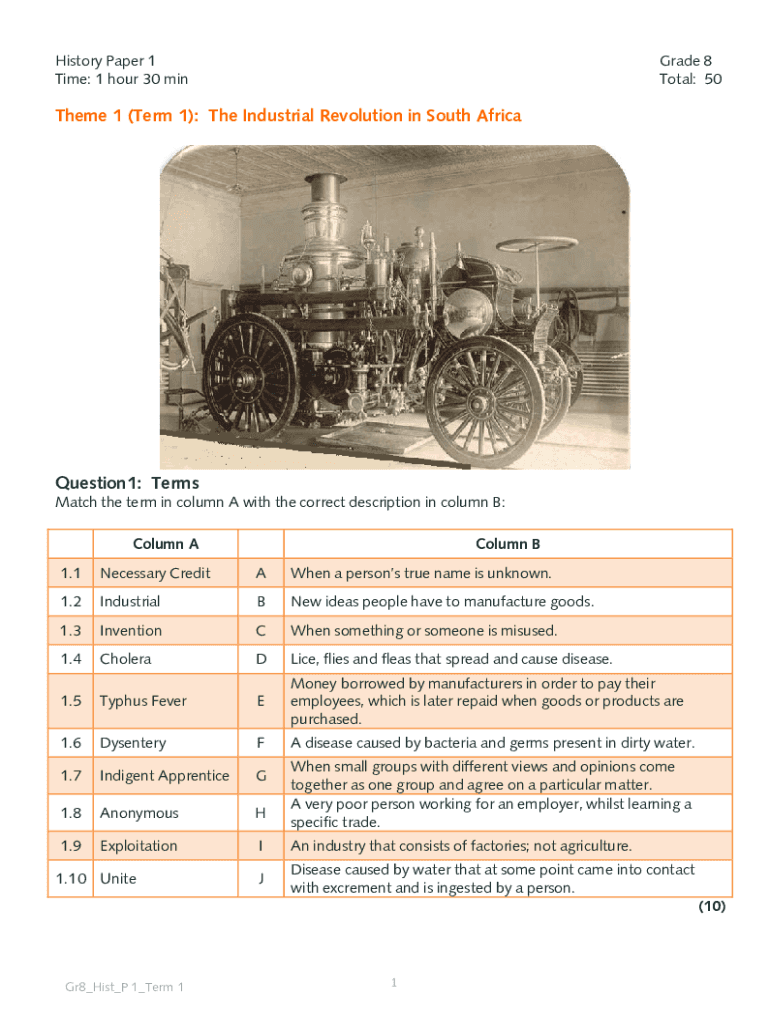 History Paper 1
Time: 1 hour 30 min

Grade 8
Total: 50

Theme 1 (Term 1): The Industrial Revolution in South Africa

Question1: Terms
Match the term in column A with the correct description in column B:

| | Column A | | Column B |
|---|---|---|---|
| 1.1 | Necessary Credit | A | When a person's true name is unknown. |
| 1.2 | Industrial | B | New ideas people have to manufacture goods. |
| 1.3 | Invention | C | When something or someone is misused. |
| 1.4 | Cholera | D | Lice, flies and fleas that spread and cause disease. |
| 1.5 | Typhus Fever | E | Money borrowed by manufacturers in order to pay their employees, which is later repaid when goods or products are purchased. |
| 1.6 | Dysentery | F | A disease caused by bacteria and germs present in dirty water. |
| 1.7 | Indigent Apprentice | G | When small groups with different views and opinions come together as one group and agree on a particular matter. |
| 1.8 | Anonymous | H | A very poor person working for an employer, whilst learning a specific trade. |
| 1.9 | Exploitation | I | An industry that consists of factories; not agriculture. |
| 1.10 | Unite | J | Disease caused by water that at some point came into contact with excrement and is ingested by a person. |

(10)

Gr8_Hist_P 1_Term 1

1